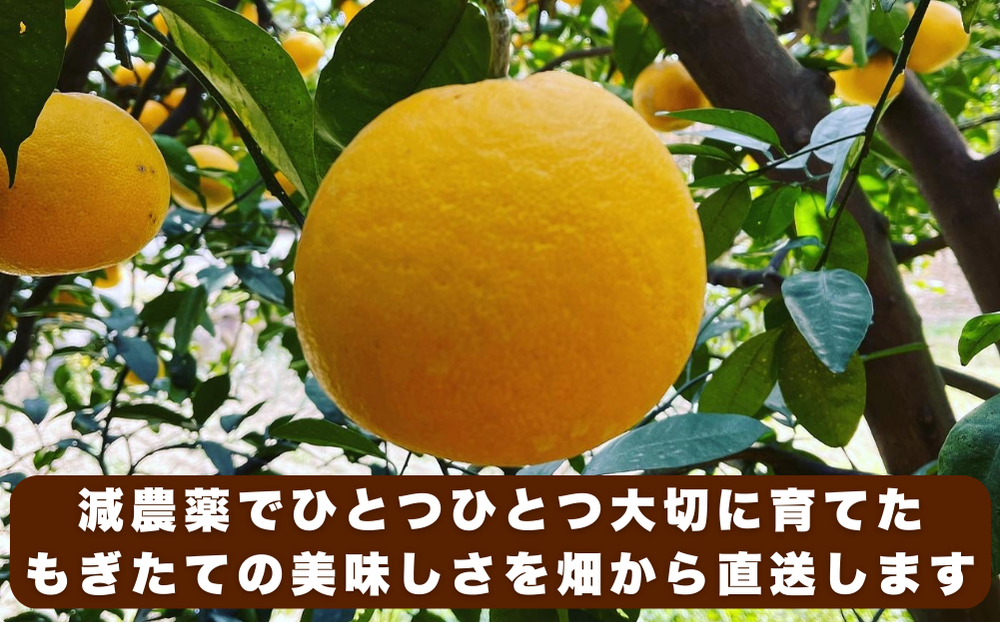 減農薬でひとつひとつ大切に育てた
もぎたての美味しさを畑から直送します